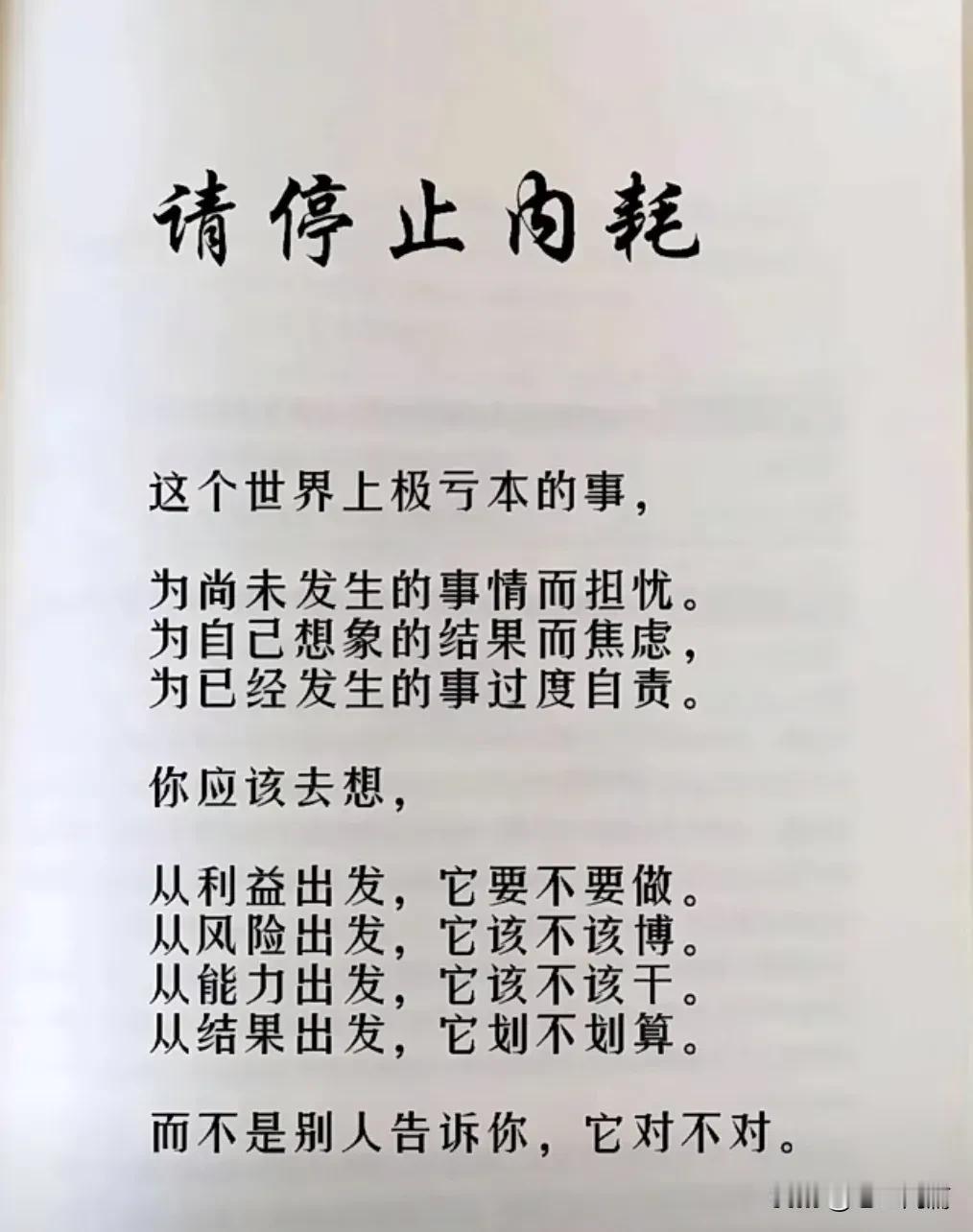 请停止内耗

这个世界上极亏本的事，

为尚未发生的事情而担忧。
为自己想象的结果而焦虑，
为已经发生的事过度自责。

你应该去想，

从利益出发，它要不要做。
从风险出发，它该不该博。
从能力出发，它该不该干。
从结果出发，它划不划算。

而不是别人告诉你，它对不对。